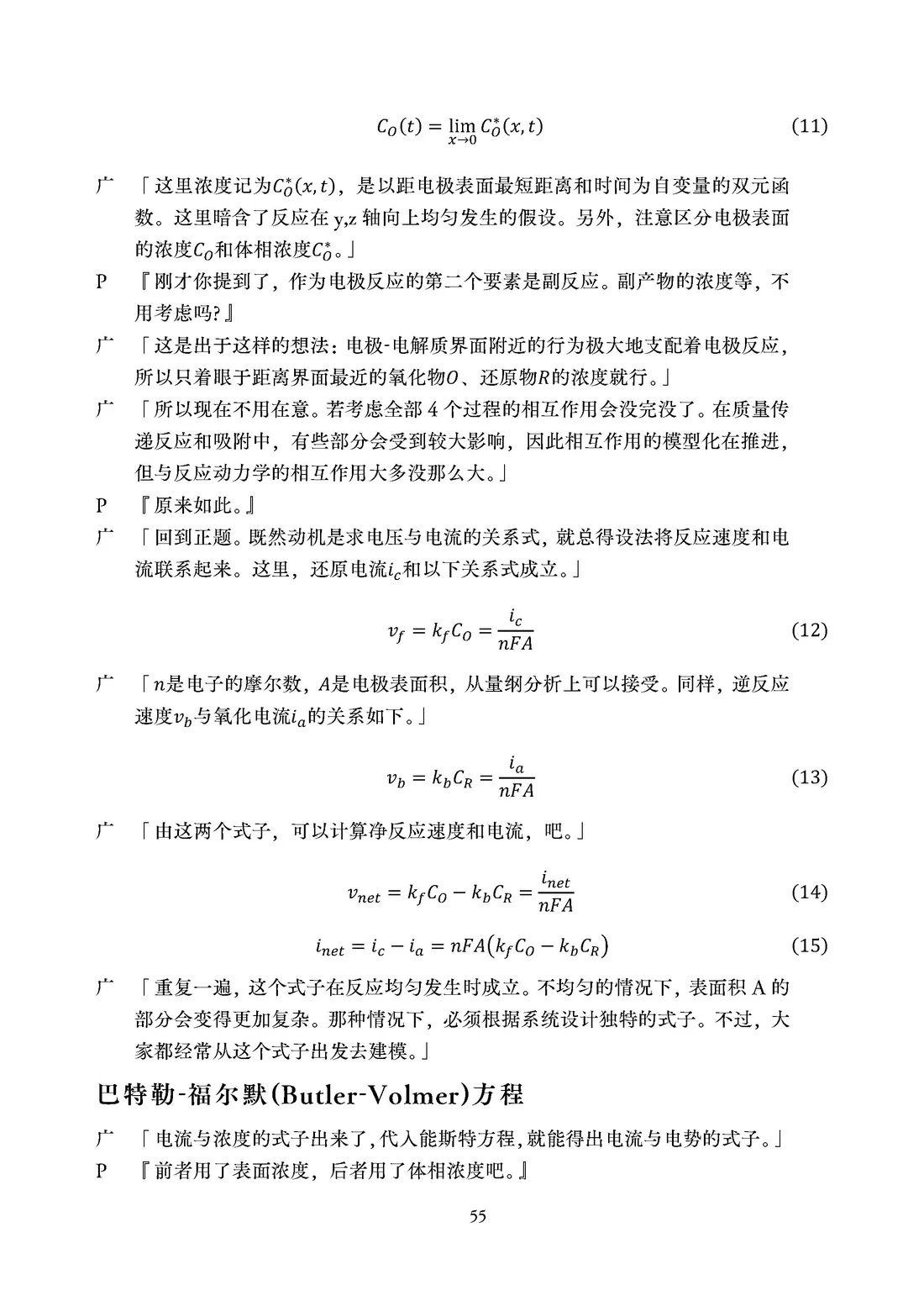 $C_O(t) = \lim_{x \to 0} C_O^*(x,t)$ (11)

广 「这里浓度记为$C_O^*(x,t)$，是以距电极表面最短距离和时间为自变量的双元函数。这里暗含了反应在y,z轴向上均匀发生的假设。另外，注意区分电极表面的浓度$C_O$和体相浓度$C_O^*$。」

P 『刚才你提到了，作为电极反应的第二个要素是副反应。副产物的浓度等，不用考虑吗?』

广 「这是出于这样的想法：电极-电解质界面附近的行为极大地支配着电极反应，所以只着眼于距离界面最近的氧化物$O$、还原物$R$的浓度就行。」

广 「所以现在不用在意。若考虑全部4个过程的相互作用会没完没了。在质量传递反应和吸附中，有些部分会受到较大影响，因此相互作用的模型化在推进，但与反应动力学的相互作用大多没那么大。」

P 『原来如此。』

广 「回到正题。既然动机是求电压与电流的关系式，就总得设法将反应速度和电流联系起来。这里，还原电流$i_c$和以下关系式成立。」

$v_f = k_f C_O = \frac{i_c}{nFA}$ (12)

广 「$n$是电子的摩尔数，$A$是电极表面积，从量纲分析上可以接受。同样，逆反应速度$v_b$与氧化电流$i_a$的关系如下。」

$v_b = k_b C_R = \frac{i_a}{nFA}$ (13)

广 「由这两个式子，可以计算净反应速度和电流，吧。」

$v_{net} = k_f C_O - k_b C_R = \frac{i_{net}}{nFA}$ (14)

$i_{net} = i_c - i_a = nFA(k_f C_O - k_b C_R)$ (15)

广 「重复一遍，这个式子在反应均匀发生时成立。不均匀的情况下，表面积A的部分会变得更加复杂。那种情况下，必须根据系统设计独特的式子。不过，大家都经常从这个式子出发去建模。」

巴特勒-福尔默(Butler-Volmer)方程

广 「电流与浓度的式子出来了,代入能斯特方程,就能得出电流与电势的式子。」

P 『前者用了表面浓度，后者用了体相浓度吧。』

55